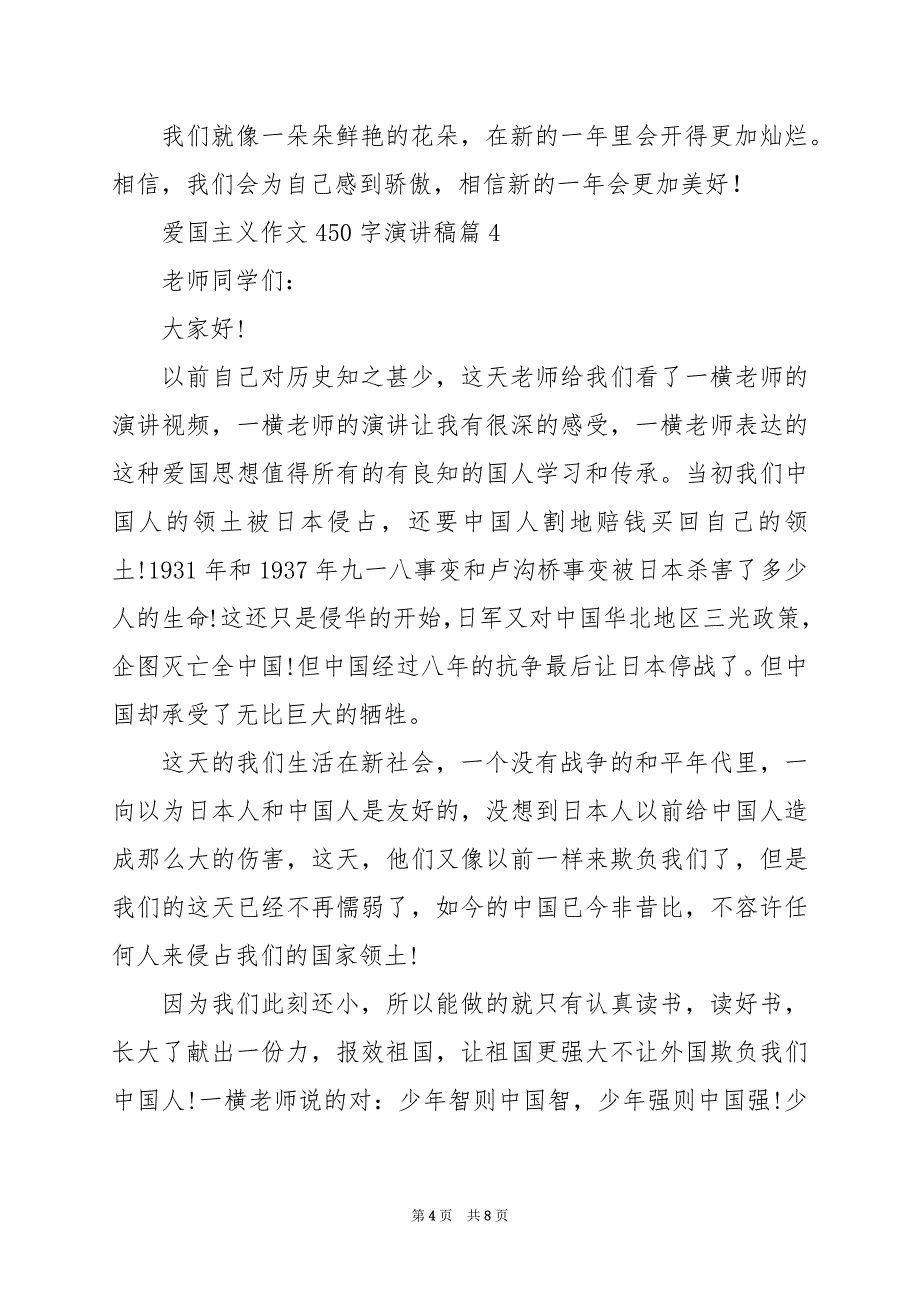 我们就像一朵朵鲜艳的花朵，在新的一年里会开得更加灿烂。相信，我们会为自己感到骄傲，相信新的一年会更加美好！

爱国主义作文 450 字演讲稿篇 4

老师同学们：

大家好!

以前自己对历史知之甚少，这天老师给我们看了一横老师的演讲视频，一横老师的演讲让我有很深的感受，一横老师表达的这种爱国思想值得所有的有良知的国人学习和传承。当初我们中国人的领土被日本侵占，还要中国人割地赔钱买回自己的领土!1931 年和 1937 年九一八事变和卢沟桥事变被日本杀害了多少人的生命!这还只是侵华的开始,日军又对中国华北地区三光政策，企图灭亡全中国!但中国经过八年的抗争最后让日本停战了。但中国却承受了无比巨大的牺牲。

这天的我们生活在新社会，一个没有战争的和平年代里，一向以为日本人和中国人是友好的，没想到日本人以前给中国人造成那么大的伤害，这天，他们又像以前一样来欺负我们了，但是我们的这天已经不再懦弱了，如今的中国已今非昔比，不容许任何人来侵占我们的国家领土!

因为我们此刻还小，所以能做的就只有认真读书，读好书，长大了献出一份力，报效祖国，让祖国更强大不让外国欺负我们中国人!一横老师说的对：少年智则中国智，少年强则中国强!少

第 4 页　共 8 页